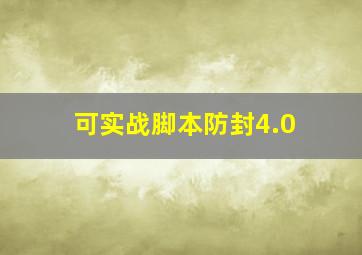 可实战脚本防封4.0